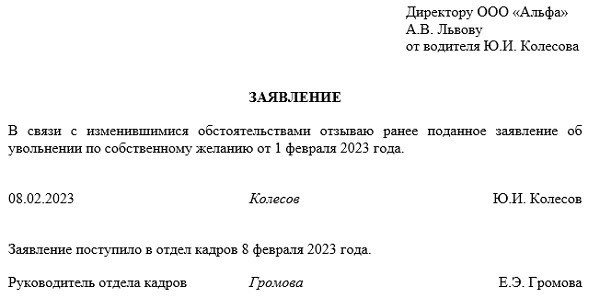 Директору ООО «Альфа»
А.В. Львову
от водителя Ю.И. Колесова

ЗАЯВЛЕНИЕ

В связи с изменившимися обстоятельствами отзываю ранее поданное заявление об увольнении по собственному желанию от 1 февраля 2023 года.

08.02.2023 Колесов Ю.И. Колесов

Заявление поступило в отдел кадров 8 февраля 2023 года.

Руководитель отдела кадров Громова Е.Э. Громова